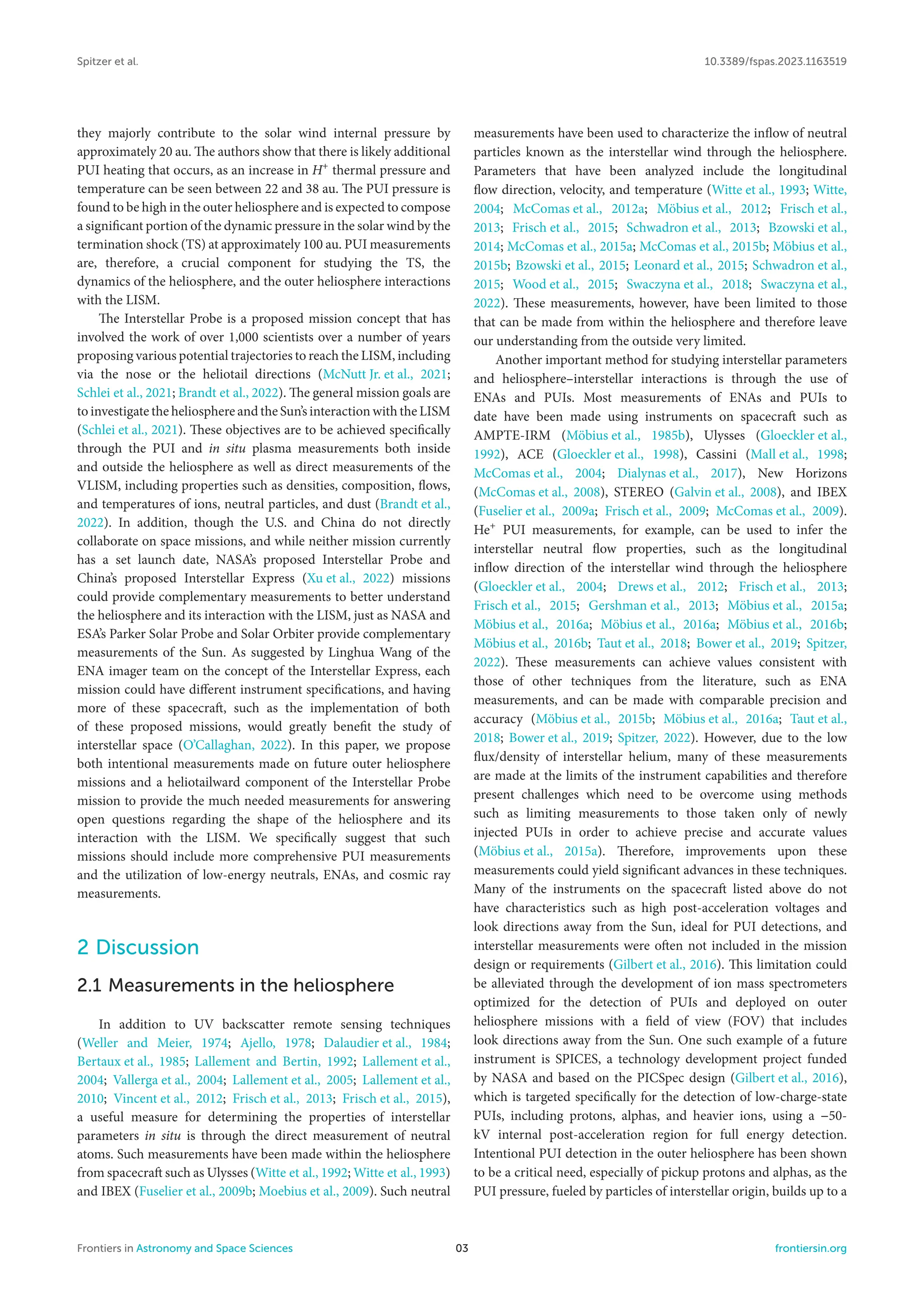 Spitzer et al.

10.3389/fspas.2023.1163519

they majorly contribute to the solar wind internal pressure by approximately 20 au. The authors show that there is likely additional PUI heating that occurs, as an increase in $H^+$ thermal pressure and temperature can be seen between 22 and 38 au. The PUI pressure is found to be high in the outer heliosphere and is expected to compose a significant portion of the dynamic pressure in the solar wind by the termination shock (TS) at approximately 100 au. PUI measurements are, therefore, a crucial component for studying the TS, the dynamics of the heliosphere, and the outer heliosphere interactions with the LISM.

The Interstellar Probe is a proposed mission concept that has involved the work of over 1,000 scientists over a number of years proposing various potential trajectories to reach the LISM, including via the nose or the heliotail directions (McNutt Jr. et al., 2021; Schlei et al., 2021; Brandt et al., 2022). The general mission goals are to investigate the heliosphere and the Sun's interaction with the LISM (Schlei et al., 2021). These objectives are to be achieved specifically through the PUI and in situ plasma measurements both inside and outside the heliosphere as well as direct measurements of the VLISM, including properties such as densities, composition, flows, and temperatures of ions, neutral particles, and dust (Brandt et al., 2022). In addition, though the U.S. and China do not directly collaborate on space missions, and while neither mission currently has a set launch date, NASA's proposed Interstellar Probe and China's proposed Interstellar Express (Xu et al., 2022) missions could provide complementary measurements to better understand the heliosphere and its interaction with the LISM, just as NASA and ESA's Parker Solar Probe and Solar Orbiter provide complementary measurements of the Sun. As suggested by Linghua Wang of the ENA imager team on the concept of the Interstellar Express, each mission could have different instrument specifications, and having more of these spacecraft, such as the implementation of both of these proposed missions, would greatly benefit the study of interstellar space (O'Callaghan, 2022). In this paper, we propose both intentional measurements made on future outer heliosphere missions and a heliotailward component of the Interstellar Probe mission to provide the much needed measurements for answering open questions regarding the shape of the heliosphere and its interaction with the LISM. We specifically suggest that such missions should include more comprehensive PUI measurements and the utilization of low-energy neutrals, ENAs, and cosmic ray measurements.

2 Discussion

2.1 Measurements in the heliosphere

In addition to UV backscatter remote sensing techniques (Weller and Meier, 1974; Ajello, 1978; Dalaudier et al., 1984; Bertaux et al., 1985; Lallement and Bertin, 1992; Lallement et al., 2004; Vallerga et al., 2004; Lallement et al., 2005; Lallement et al., 2010; Vincent et al., 2012; Frisch et al., 2013; Frisch et al., 2015), a useful measure for determining the properties of interstellar parameters in situ is through the direct measurement of neutral atoms. Such measurements have been made within the heliosphere from spacecraft such as Ulysses (Witte et al., 1992; Witte et al., 1993) and IBEX (Fuselier et al., 2009b; Moebius et al., 2009). Such neutral measurements have been used to characterize the inflow of neutral particles known as the interstellar wind through the heliosphere. Parameters that have been analyzed include the longitudinal flow direction, velocity, and temperature (Witte et al., 1993; Witte, 2004; McComas et al., 2012a; Möbius et al., 2012; Frisch et al., 2013; Frisch et al., 2015; Schwadron et al., 2013; Bzowski et al., 2014; McComas et al., 2015a; McComas et al., 2015b; Möbius et al., 2015b; Bzowski et al., 2015; Leonard et al., 2015; Schwadron et al., 2015; Wood et al., 2015; Swaczyna et al., 2018; Swaczyna et al., 2022). These measurements, however, have been limited to those that can be made from within the heliosphere and therefore leave our understanding from the outside very limited.

Another important method for studying interstellar parameters and heliosphere–interstellar interactions is through the use of ENAs and PUIs. Most measurements of ENAs and PUIs to date have been made using instruments on spacecraft such as AMPTE-IRM (Möbius et al., 1985b), Ulysses (Gloeckler et al., 1992), ACE (Gloeckler et al., 1998), Cassini (Mall et al., 1998; McComas et al., 2004; Dialynas et al., 2017), New Horizons (McComas et al., 2008), STEREO (Galvin et al., 2008), and IBEX (Fuselier et al., 2009a; Frisch et al., 2009; McComas et al., 2009). $He^+$ PUI measurements, for example, can be used to infer the interstellar neutral flow properties, such as the longitudinal inflow direction of the interstellar wind through the heliosphere (Gloeckler et al., 2004; Drews et al., 2012; Frisch et al., 2013; Frisch et al., 2015; Gershman et al., 2013; Möbius et al., 2015a; Möbius et al., 2016a; Möbius et al., 2016a; Möbius et al., 2016b; Möbius et al., 2016b; Taut et al., 2018; Bower et al., 2019; Spitzer, 2022). These measurements can achieve values consistent with those of other techniques from the literature, such as ENA measurements, and can be made with comparable precision and accuracy (Möbius et al., 2015b; Möbius et al., 2016a; Taut et al., 2018; Bower et al., 2019; Spitzer, 2022). However, due to the low flux/density of interstellar helium, many of these measurements are made at the limits of the instrument capabilities and therefore present challenges which need to be overcome using methods such as limiting measurements to those taken only of newly injected PUIs in order to achieve precise and accurate values (Möbius et al., 2015a). Therefore, improvements upon these measurements could yield significant advances in these techniques. Many of the instruments on the spacecraft listed above do not have characteristics such as high post-acceleration voltages and look directions away from the Sun, ideal for PUI detections, and interstellar measurements were often not included in the mission design or requirements (Gilbert et al., 2016). This limitation could be alleviated through the development of ion mass spectrometers optimized for the detection of PUIs and deployed on outer heliosphere missions with a field of view (FOV) that includes look directions away from the Sun. One such example of a future instrument is SPICES, a technology development project funded by NASA and based on the PICSpec design (Gilbert et al., 2016), which is targeted specifically for the detection of low-charge-state PUIs, including protons, alphas, and heavier ions, using a −50-kV internal post-acceleration region for full energy detection. Intentional PUI detection in the outer heliosphere has been shown to be a critical need, especially of pickup protons and alphas, as the PUI pressure, fueled by particles of interstellar origin, builds up to a

Frontiers in Astronomy and Space Sciences

03

frontiersin.org